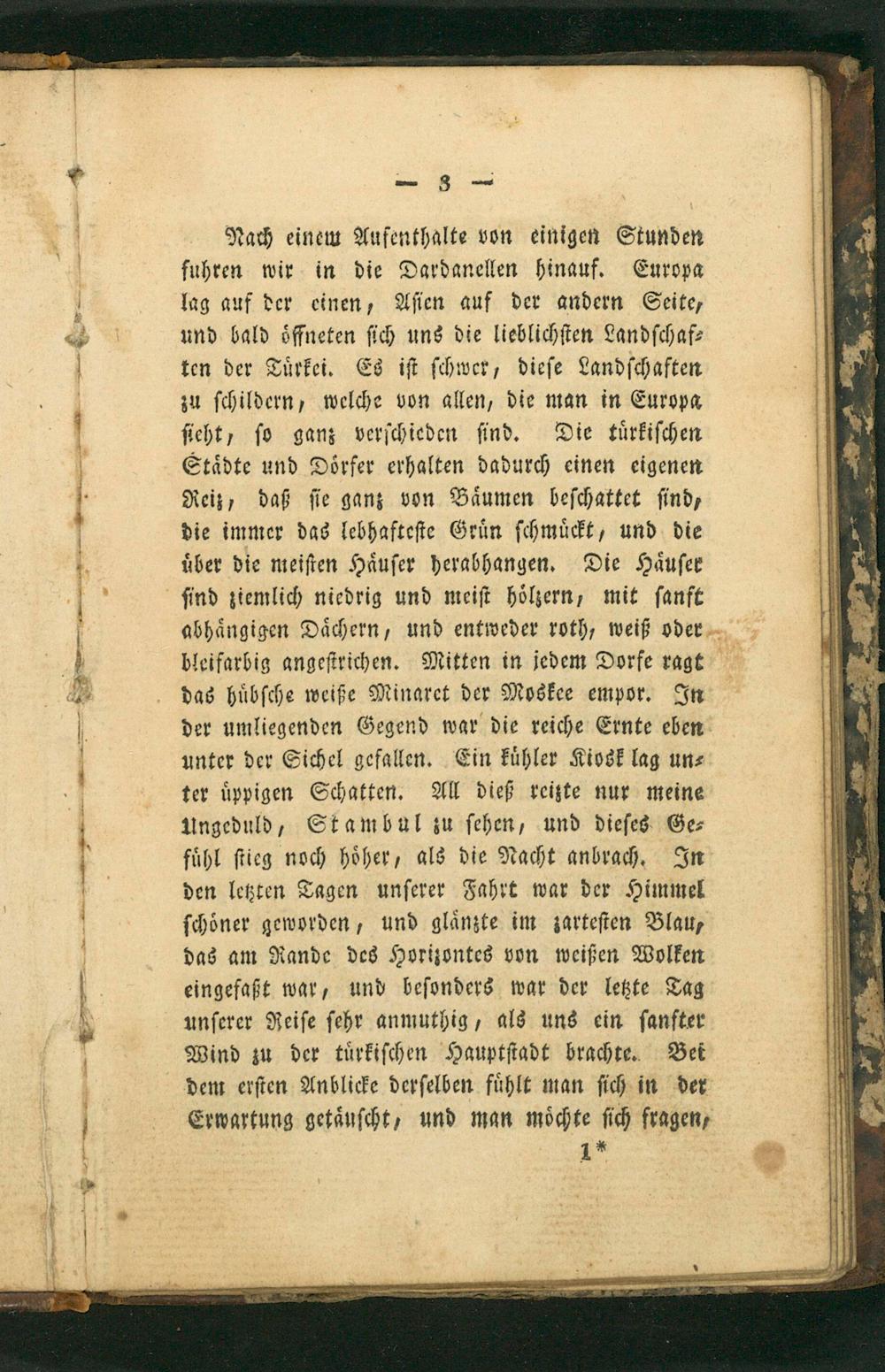 — 3 —

Nach einem Aufenthalte von einigen Stunden fuhren wir in die Dardanellen hinauf. Europa lag auf der einen, Asien auf der andern Seite, und bald öffneten sich uns die lieblichsten Landschaften der Türkei. Es ist schwer, diese Landschaften zu schildern, welche von allen, die man in Europa sieht, so ganz verschieden sind. Die türkischen Städte und Dörfer erhalten dadurch einen eigenen Reiz, daß sie ganz von Bäumen beschattet sind, die immer das lebhafteste Grün schmückt, und die über die meisten Häuser herabhangen. Die Häuser sind ziemlich niedrig und meist hölzern, mit sanft abhängigen Dächern, und entweder roth, weiß oder bleifarbig angestrichen. Mitten in jedem Dorfe ragt das hübsche weiße Minaret der Moskee empor. In der umliegenden Gegend war die reiche Ernte eben unter der Sichel gefallen. Ein kühler Kiosk lag unter üppigen Schatten. All dieß reizte nur meine Ungeduld, Stambul zu sehen, und dieses Gefühl stieg noch höher, als die Nacht anbrach. In den letzten Tagen unserer Fahrt war der Himmel schöner geworden, und glänzte im zartesten Blau, das am Rande des Horizontes von weißen Wolken eingefaßt war, und besonders war der letzte Tag unserer Reise sehr anmuthig, als uns ein sanfter Wind zu der türkischen Hauptstadt brachte. Bei dem ersten Anblicke derselben fühlt man sich in der Erwartung getäuscht, und man möchte sich fragen,

1*